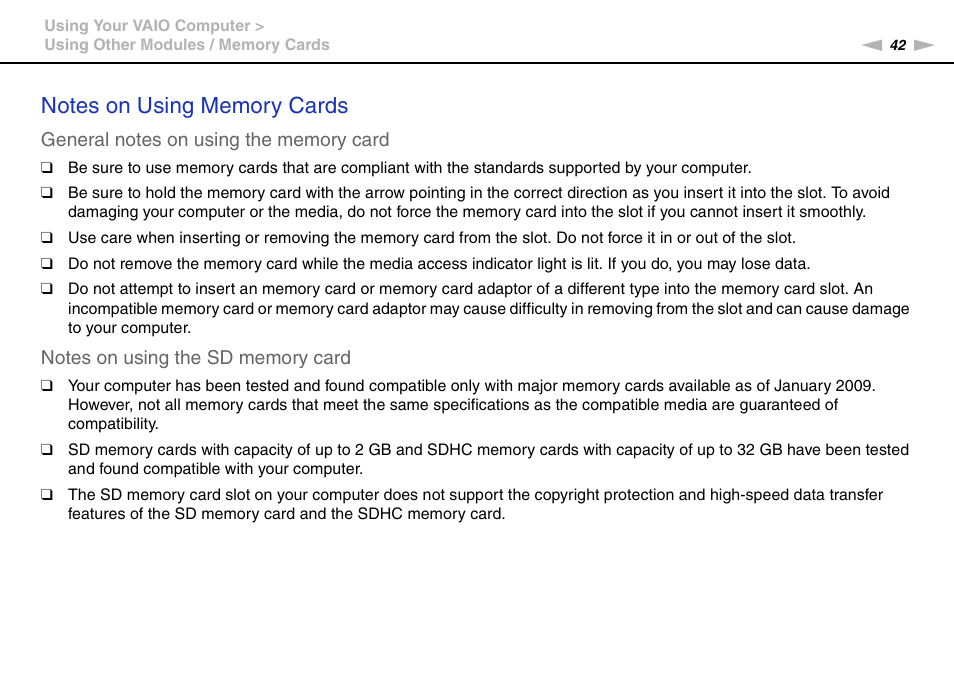 Using Your VAIO Computer >
Using Other Modules / Memory Cards

42

Notes on Using Memory Cards

General notes on using the memory card

❑ Be sure to use memory cards that are compliant with the standards supported by your computer.

❑ Be sure to hold the memory card with the arrow pointing in the correct direction as you insert it into the slot. To avoid damaging your computer or the media, do not force the memory card into the slot if you cannot insert it smoothly.

❑ Use care when inserting or removing the memory card from the slot. Do not force it in or out of the slot.

❑ Do not remove the memory card while the media access indicator light is lit. If you do, you may lose data.

❑ Do not attempt to insert an memory card or memory card adaptor of a different type into the memory card slot. An incompatible memory card or memory card adaptor may cause difficulty in removing from the slot and can cause damage to your computer.

Notes on using the SD memory card

❑ Your computer has been tested and found compatible only with major memory cards available as of January 2009. However, not all memory cards that meet the same specifications as the compatible media are guaranteed of compatibility.

❑ SD memory cards with capacity of up to 2 GB and SDHC memory cards with capacity of up to 32 GB have been tested and found compatible with your computer.

❑ The SD memory card slot on your computer does not support the copyright protection and high-speed data transfer features of the SD memory card and the SDHC memory card.